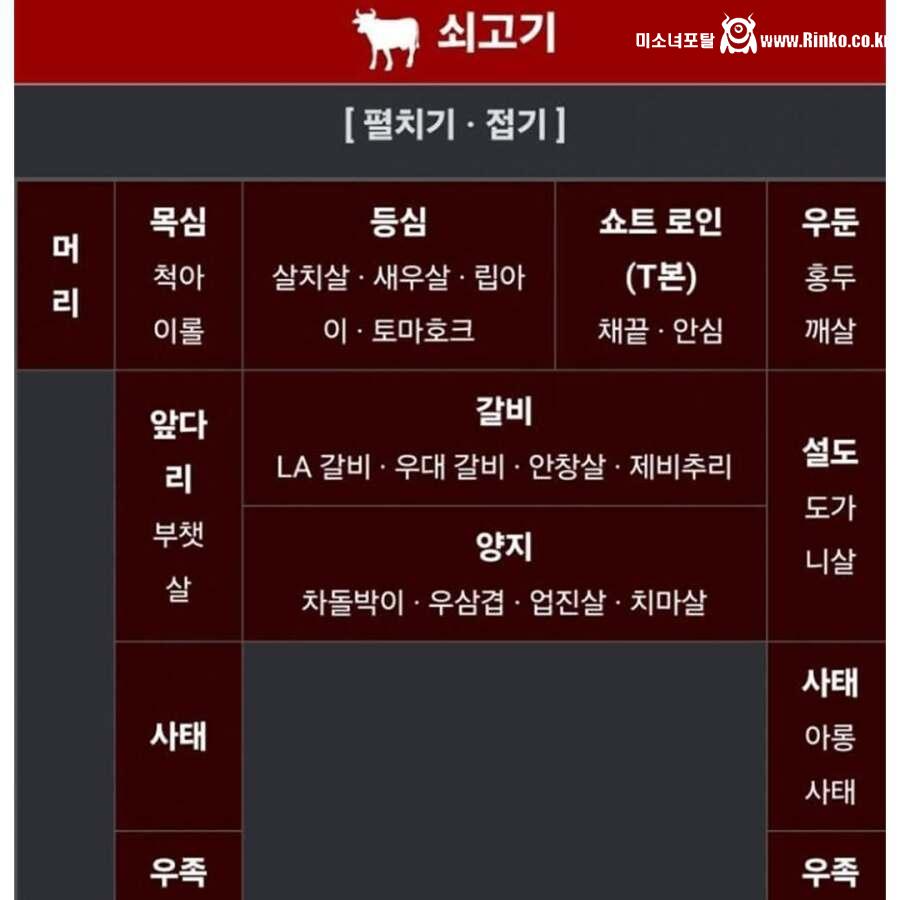 쇠고기

미소녀포탈 www.Rinko.co.kr

[ 펼치기 · 접기 ]

| 머리 | 목심 척아이롤 | 등심 살치살 · 새우살 · 립아이 · 토마호크 | 쇼트 로인 (T본) 채끝 · 안심 | 우둔 홍두깨살 |
|---|---|---|---|---|
| | 앞다리 부챗살 | 갈비 LA 갈비 · 우대 갈비 · 안창살 · 제비추리 | | 설도 도가니살 |
| | | 양지 차돌박이 · 우삼겹 · 업진살 · 치마살 | | |
| | 사태 | | | 사태 아롱사태 |
| | 우족 | | | 우족 |